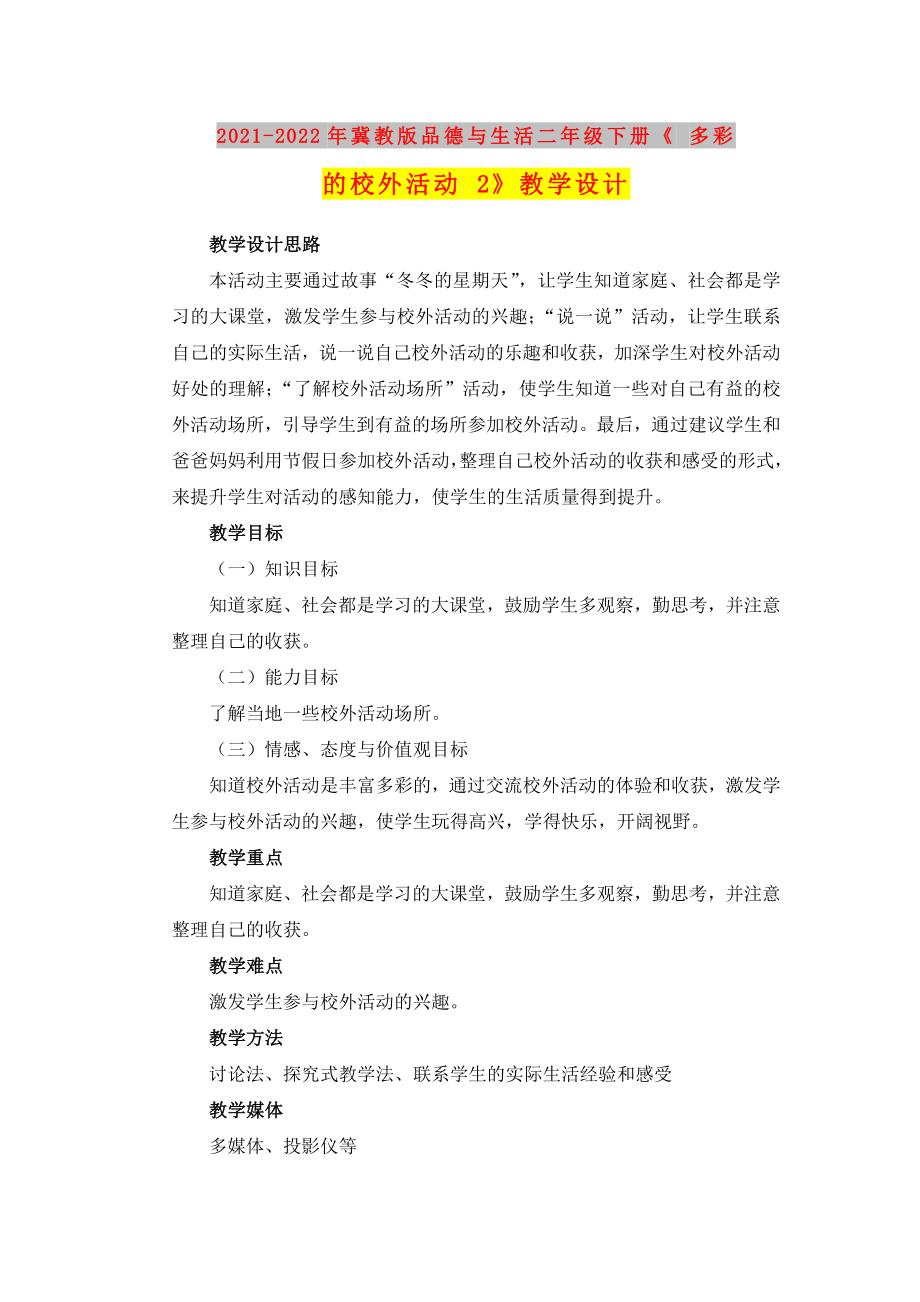 2021-2022年冀教版品德与生活二年级下册《 多彩的校外活动 2》教学设计

教学设计思路

本活动主要通过故事“冬冬的星期天”，让学生知道家庭、社会都是学习的大课堂，激发学生参与校外活动的兴趣；“说一说”活动，让学生联系自己的实际生活，说一说自己校外活动的乐趣和收获，加深学生对校外活动好处的理解；“了解校外活动场所”活动，使学生知道一些对自己有益的校外活动场所，引导学生到有益的场所参加校外活动。最后，通过建议学生和爸爸妈妈利用节假日参加校外活动，整理自己校外活动的收获和感受的形式，来提升学生对活动的感知能力，使学生的生活质量得到提升。

教学目标

（一）知识目标

知道家庭、社会都是学习的大课堂，鼓励学生多观察，勤思考，并注意整理自己的收获。

（二）能力目标

了解当地一些校外活动场所。

（三）情感、态度与价值观目标

知道校外活动是丰富多彩的，通过交流校外活动的体验和收获，激发学生参与校外活动的兴趣，使学生玩得高兴，学得快乐，开阔视野。

教学重点

知道家庭、社会都是学习的大课堂，鼓励学生多观察，勤思考，并注意整理自己的收获。

教学难点

激发学生参与校外活动的兴趣。

教学方法

讨论法、探究式教学法、联系学生的实际生活经验和感受

教学媒体

多媒体、投影仪等